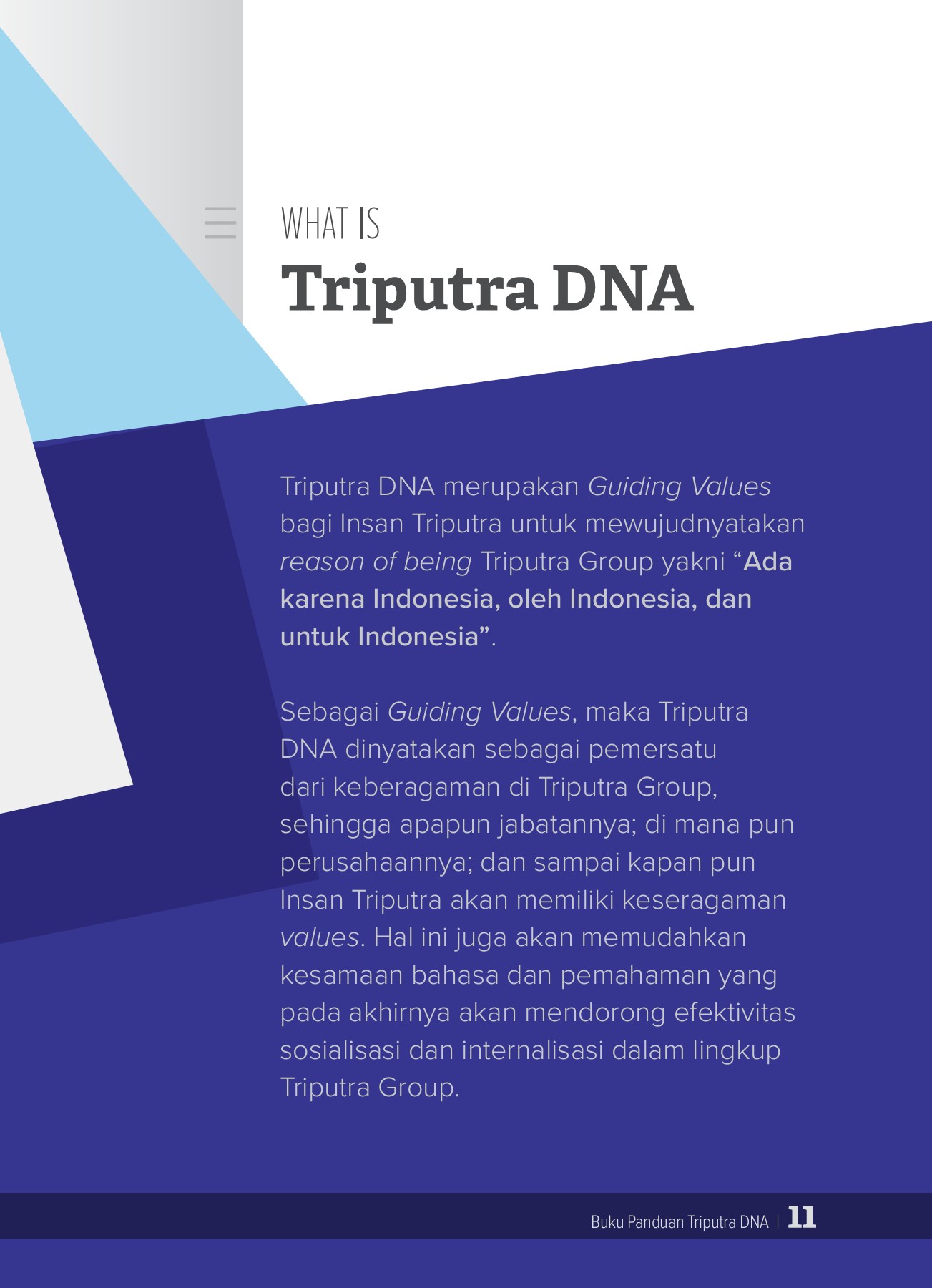 WHAT IS
Triputra DNA

Triputra DNA merupakan Guiding Values bagi Insan Triputra untuk mewujudnyatakan reason of being Triputra Group yakni “Ada karena Indonesia, oleh Indonesia, dan untuk Indonesia”.

Sebagai Guiding Values, maka Triputra DNA dinyatakan sebagai pemersatu dari keberagaman di Triputra Group, sehingga apapun jabatannya; di mana pun perusahaannya; dan sampai kapan pun Insan Triputra akan memiliki keseragaman values. Hal ini juga akan memudahkan kesamaan bahasa dan pemahaman yang pada akhirnya akan mendorong efektivitas sosialisasi dan internalisasi dalam lingkup Triputra Group.

Buku Panduan Triputra DNA | 11